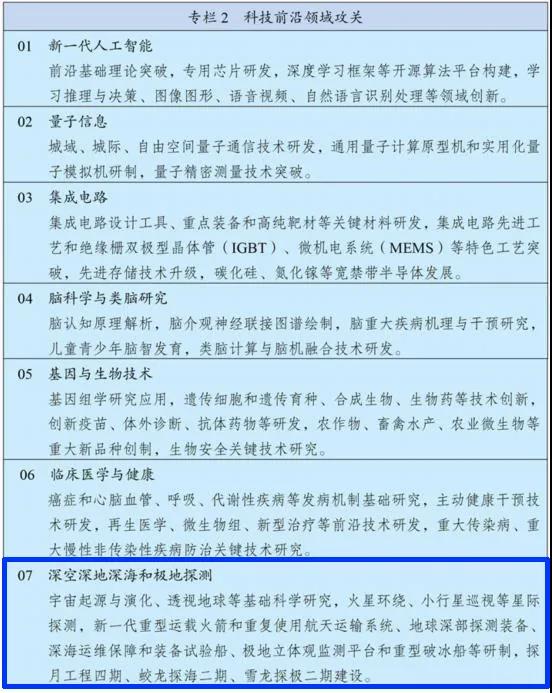 专栏 2　科技前沿领域攻关

01　新一代人工智能
前沿基础理论突破，专用芯片研发，深度学习框架等开源算法平台构建，学习推理与决策、图像图形、语音视频、自然语言识别处理等领域创新。

02　量子信息
城域、城际、自由空间量子通信技术研发，通用量子计算原型机和实用化量子模拟机研制，量子精密测量技术突破。

03　集成电路
集成电路设计工具、重点装备和高纯靶材等关键材料研发，集成电路先进工艺和绝缘栅双极型晶体管（IGBT）、微机电系统（MEMS）等特色工艺突破，先进存储技术升级，碳化硅、氮化镓等宽禁带半导体发展。

04　脑科学与类脑研究
脑认知原理解析，脑介观神经联接图谱绘制，脑重大疾病机理与干预研究，儿童青少年脑智发育，类脑计算与脑机融合技术研发。

05　基因与生物技术
基因组学研究应用，遗传细胞和遗传育种、合成生物、生物药等技术创新，创新疫苗、体外诊断、抗体药物等研发，农作物、畜禽水产、农业微生物等重大新品种创制，生物安全关键技术研究。

06　临床医学与健康
癌症和心脑血管、呼吸、代谢性疾病等发病机制基础研究，主动健康干预技术研发，再生医学、微生物组、新型治疗等前沿技术研发，重大传染病、重大慢性非传染性疾病防治关键技术研究。

07　深空深地深海和极地探测
宇宙起源与演化、透视地球等基础科学研究，火星环绕、小行星巡视等星际探测，新一代重型运载火箭和重复使用航天运输系统、地球深部探测装备、深海运维保障和装备试验船、极地立体观监测平台和重型破冰船等研制，探月工程四期、蛟龙探海二期、雪龙探极二期建设。